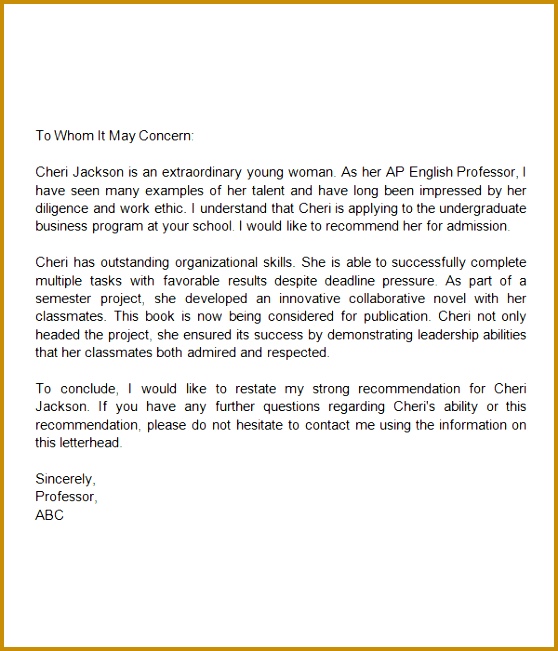 To Whom It May Concern:

Cheri Jackson is an extraordinary young woman. As her AP English Professor, I have seen many examples of her talent and have long been impressed by her diligence and work ethic. I understand that Cheri is applying to the undergraduate business program at your school. I would like to recommend her for admission.

Cheri has outstanding organizational skills. She is able to successfully complete multiple tasks with favorable results despite deadline pressure. As part of a semester project, she developed an innovative collaborative novel with her classmates. This book is now being considered for publication. Cheri not only headed the project, she ensured its success by demonstrating leadership abilities that her classmates both admired and respected.

To conclude, I would like to restate my strong recommendation for Cheri Jackson. If you have any further questions regarding Cheri's ability or this recommendation, please do not hesitate to contact me using the information on this letterhead.

Sincerely,
Professor,
ABC